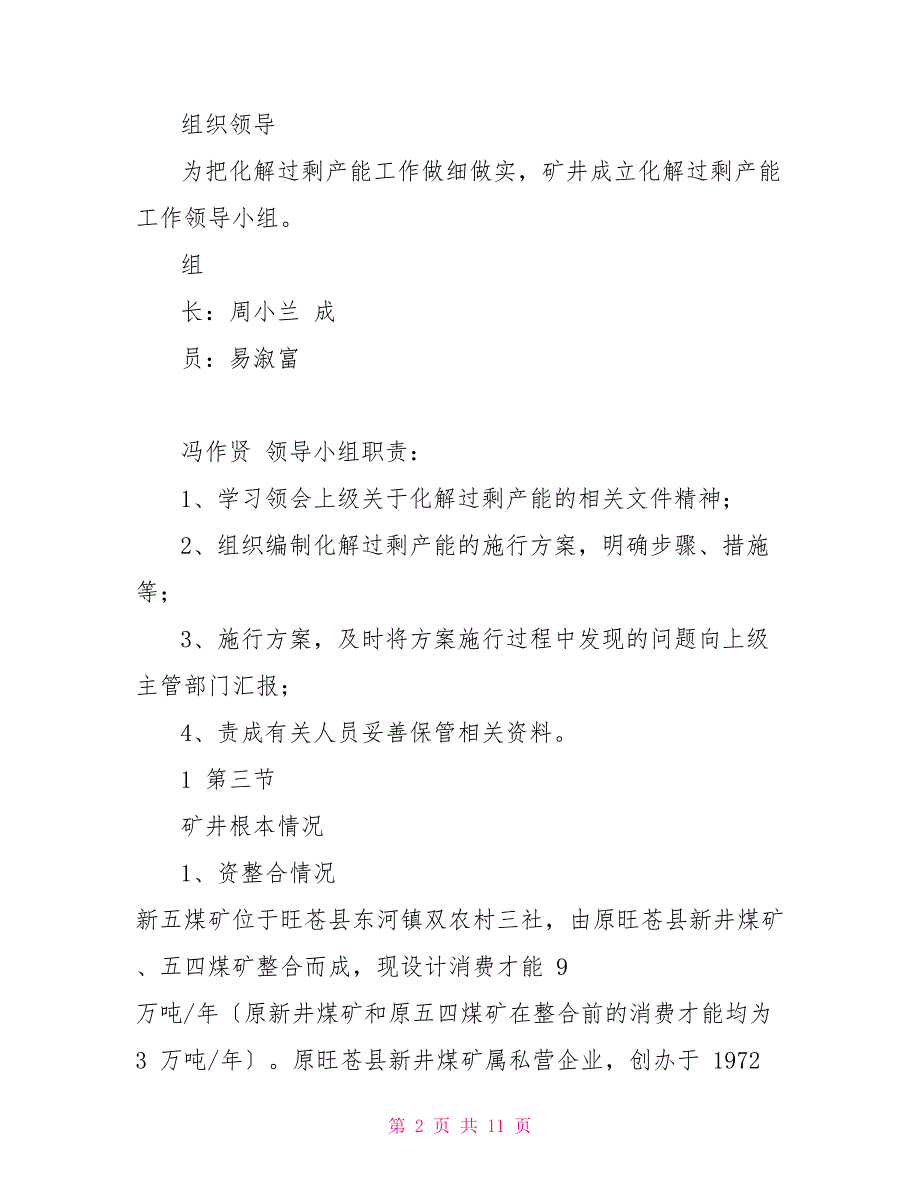 组织领导

为把化解过剩产能工作做细做实，矿井成立化解过剩产能工作领导小组。

组

长：周小兰 成

员：易淑富

冯作贤 领导小组职责：

1、学习领会上级关于化解过剩产能的相关文件精神；

2、组织编制化解过剩产能的施行方案，明确步骤、措施等；

3、施行方案，及时将方案施行过程中发现的问题向上级主管部门汇报；

4、责成有关人员妥善保管相关资料。

1 第三节

矿井根本情况

1、资整合情况

新五煤矿位于旺苍县东河镇双农村三社，由原旺苍县新井煤矿、五四煤矿整合而成，现设计消费才能 9 万吨/年〔原新井煤矿和原五四煤矿在整合前的消费才能均为 3 万吨/年〕。原旺苍县新井煤矿属私营企业，创办于 1972

第 2 页 共 11 页